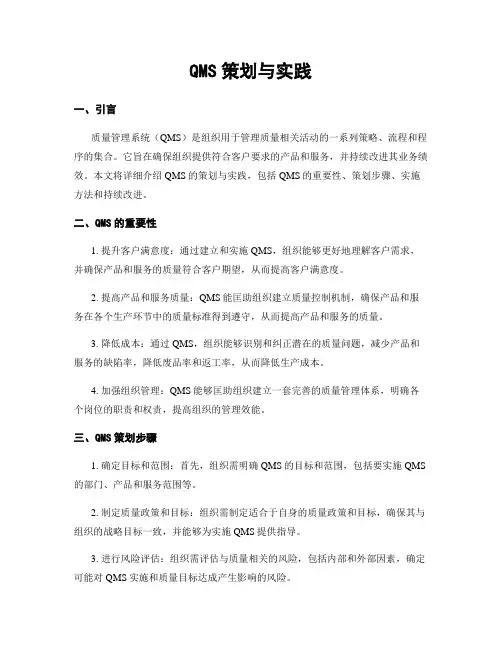 QMS 策划与实践

一、引言

质量管理系统（QMS）是组织用于管理质量相关活动的一系列策略、流程和程序的集合。它旨在确保组织提供符合客户要求的产品和服务，并持续改进其业务绩效。本文将详细介绍 QMS 的策划与实践，包括 QMS 的重要性、策划步骤、实施方法和持续改进。

二、QMS 的重要性

1. 提升客户满意度：通过建立和实施 QMS，组织能够更好地理解客户需求，并确保产品和服务的质量符合客户期望，从而提高客户满意度。

2. 提高产品和服务质量：QMS 能匡助组织建立质量控制机制，确保产品和服务在各个生产环节中的质量标准得到遵守，从而提高产品和服务的质量。

3. 降低成本：通过 QMS，组织能够识别和纠正潜在的质量问题，减少产品和服务的缺陷率，降低废品率和返工率，从而降低生产成本。

4. 加强组织管理：QMS 能够匡助组织建立一套完善的质量管理体系，明确各个岗位的职责和权责，提高组织的管理效能。

三、QMS 策划步骤

1. 确定目标和范围：首先，组织需明确 QMS 的目标和范围，包括要实施 QMS 的部门、产品和服务范围等。

2. 制定质量政策和目标：组织需制定适合于自身的质量政策和目标，确保其与组织的战略目标一致，并能够为实施 QMS 提供指导。

3. 进行风险评估：组织需评估与质量相关的风险，包括内部和外部因素，确定可能对 QMS 实施和质量目标达成产生影响的风险。